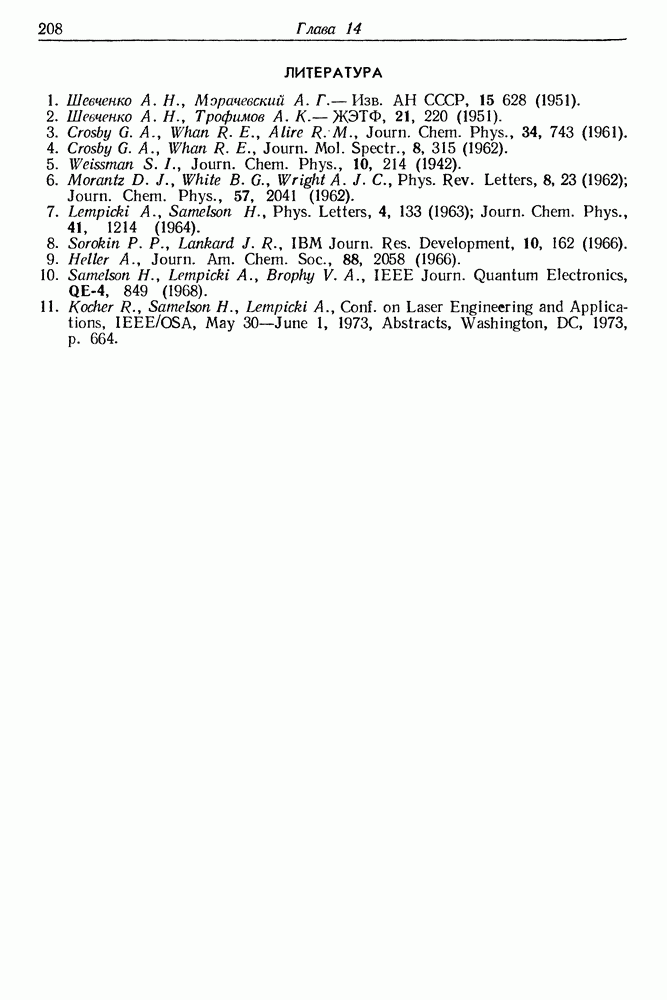 208 Глава 14

ЛИТЕРАТУРА

1. Шевченко А. Н., Морачевский А. Г.— Изв. АН СССР, 15 628 (1951).
2. Шевченко А. Н., Трофимов А. К.— ЖЭТФ, 21, 220 (1951).
3. Crosby G. A., Whan R. E., Alire R. M., Journ. Chem. Phys., 34, 743 (1961).
4. Crosby G. A., Whan R. E., Journ. Mol. Spectr., 8, 315 (1962).
5. Weissman S. I., Journ. Chem. Phys., 10, 214 (1942).
6. Morantz D. J., White B. G., Wright A. J. C., Phys. Rev. Letters, 8, 23 (1962); Journ. Chem. Phys., 57, 2041 (1962).
7. Lempicki A., Samelson H., Phys. Letters, 4, 133 (1963); Journ. Chem. Phys., 41, 1214 (1964).
8. Sorokin P. P., Lankard J. R., IBM Journ. Res. Development, 10, 162 (1966).
9. Heller A., Journ. Am. Chem. Soc., 88, 2058 (1966).
10. Samelson H., Lempicki A., Brophy V. A., IEEE Journ. Quantum Electronics, QE-4, 849 (1968).
11. Kocher R., Samelson H., Lempicki A., Conf. on Laser Engineering and Applications, IEEE/OSA, May 30—June 1, 1973, Abstracts, Washington, DC, 1973, p. 664.